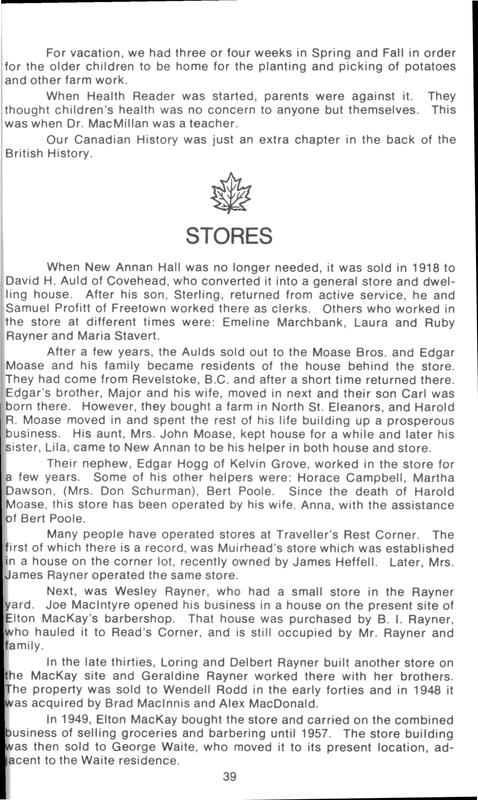 For vacation, we had three or four weeks in Spring and Fall in order for the older children to be home for the planting and picking of potatoes and other farm work.

When Health Reader was started, parents were against it. They thought children's health was no concern to anyone but themselves. This was when Dr. MacMillan was a teacher.

Our Canadian History was just an extra chapter in the back of the British History.

STORES

When New Annan Hall was no longer needed, it was sold in 1918 to David H. Auld of Covehead, who converted it into a general store and dwelling house. After his son, Sterling, returned from active service, he and Samuel Profitt of Freetown worked there as clerks. Others who worked in the store at different times were: Emeline Marchbank, Laura and Ruby Rayner and Maria Stavert.

After a few years, the Aulds sold out to the Moase Bros. and Edgar Moase and his family became residents of the house behind the store. They had come from Revelstoke, B.C. and after a short time returned there. Edgar's brother, Major and his wife, moved in next and their son Carl was born there. However, they bought a farm in North St. Eleanors, and Harold R. Moase moved in and spent the rest of his life building up a prosperous business. His aunt, Mrs. John Moase, kept house for a while and later his sister, Lila, came to New Annan to be his helper in both house and store.

Their nephew, Edgar Hogg of Kelvin Grove, worked in the store for a few years. Some of his other helpers were: Horace Campbell, Martha Dawson, (Mrs. Don Schurman), Bert Poole. Since the death of Harold Moase, this store has been operated by his wife, Anna, with the assistance of Bert Poole.

Many people have operated stores at Traveller's Rest Corner. The first of which there is a record, was Muirhead's store which was established in a house on the corner lot, recently owned by James Heffell. Later, Mrs. James Rayner operated the same store.

Next, was Wesley Rayner, who had a small store in the Rayner yard. Joe MacIntyre opened his business in a house on the present site of Elton MacKay's barbershop. That house was purchased by B. I. Rayner, who hauled it to Read's Corner, and is still occupied by Mr. Rayner and family.

In the late thirties, Loring and Delbert Rayner built another store on the MacKay site and Geraldine Rayner worked there with her brothers. The property was sold to Wendell Rodd in the early forties and in 1948 it was acquired by Brad MacInnis and Alex MacDonald.

In 1949, Elton MacKay bought the store and carried on the combined business of selling groceries and barbering until 1957. The store building was then sold to George Waite, who moved it to its present location, adjacent to the Waite residence.

39